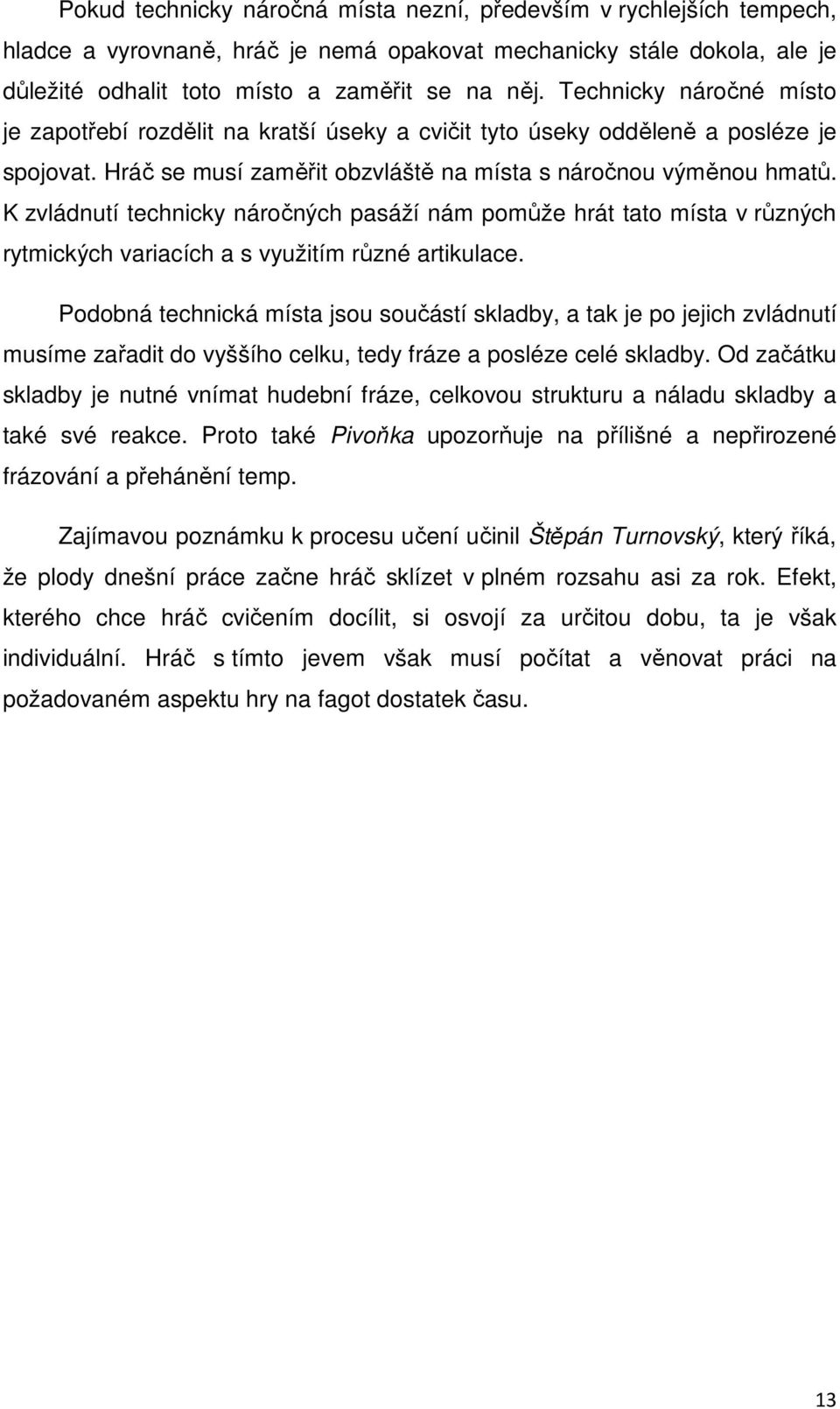 Pokud technicky náročná místa nezní, především v rychlejších tempech, hladce a vyrovnaně, hráč je nemá opakovat mechanicky stále dokola, ale je důležité odhalit toto místo a zaměřit se na něj. Technicky náročné místo je zapotřebí rozdělit na kratší úseky a cvičit tyto úseky odděleně a posléze je spojovat. Hráč se musí zaměřit obzvláště na místa s náročnou výměnou hmatů. K zvládnutí technicky náročných pasáží nám pomůže hrát tato místa v různých rytmických variacích a s využitím různé artikulace.

Podobná technická místa jsou součástí skladby, a tak je po jejich zvládnutí musíme zařadit do vyššího celku, tedy fráze a posléze celé skladby. Od začátku skladby je nutné vnímat hudební fráze, celkovou strukturu a náladu skladby a také své reakce. Proto také Pivoňka upozorňuje na přílišné a nepřirozené frázování a přehánění temp.

Zajímavou poznámku k procesu učení učinil Štěpán Turnovský, který říká, že plody dnešní práce začne hráč sklízet v plném rozsahu asi za rok. Efekt, kterého chce hráč cvičením docílit, si osvojí za určitou dobu, ta je však individuální. Hráč s tímto jevem však musí počítat a věnovat práci na požadovaném aspektu hry na fagot dostatek času.

13